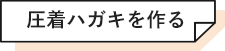 圧着ハガキを作る